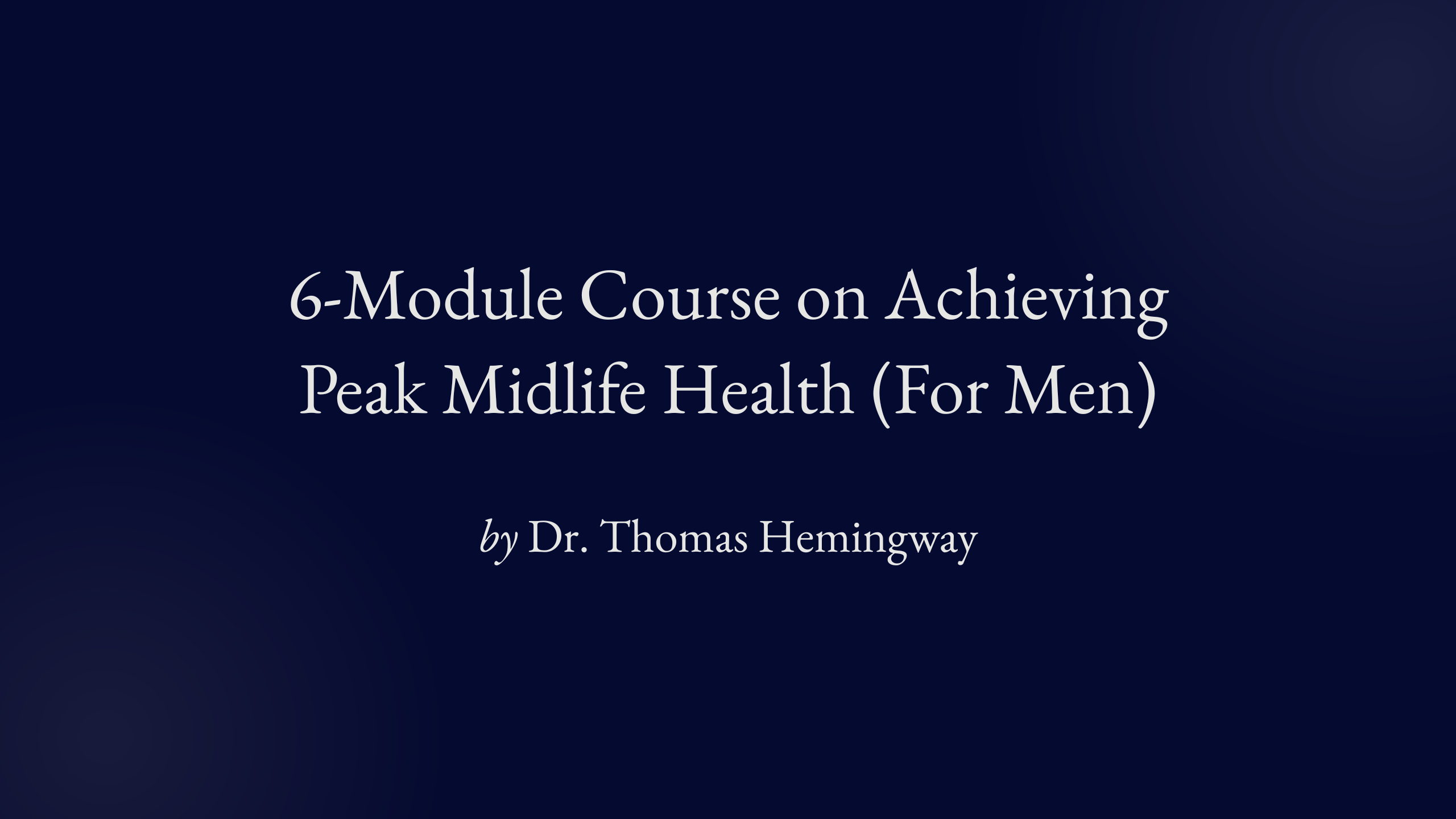 6-Module Course on Achieving Peak Midlife Health (For Men)

by Dr. Thomas Hemingway